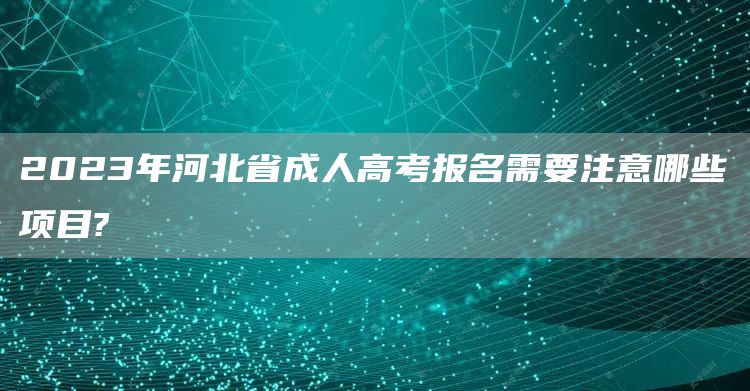 2023年河北省成人高考报名需要注意哪些项目?